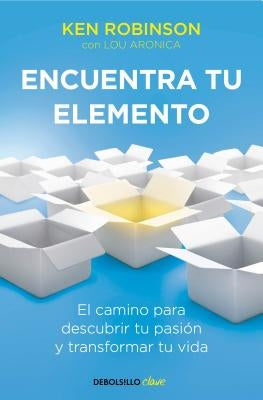 KEN ROBINSON
con LOU ARONICA

ENCUENTRA TU ELEMENTO

El camino para descubrir tu pasión y transformar tu vida

DEBOLSILLO clave